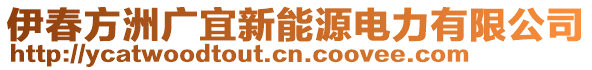 伊春方洲广宜新能源电力有限公司
http://ycatwoodtout.cn.coovee.com